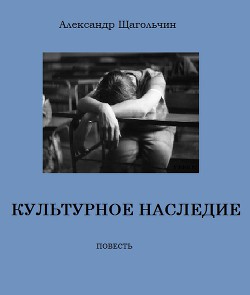 Александр Щагольчин

КУЛЬТУРНОЕ НАСЛЕДИЕ

ПОВЕСТЬ